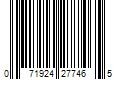 0 71924 27746 5